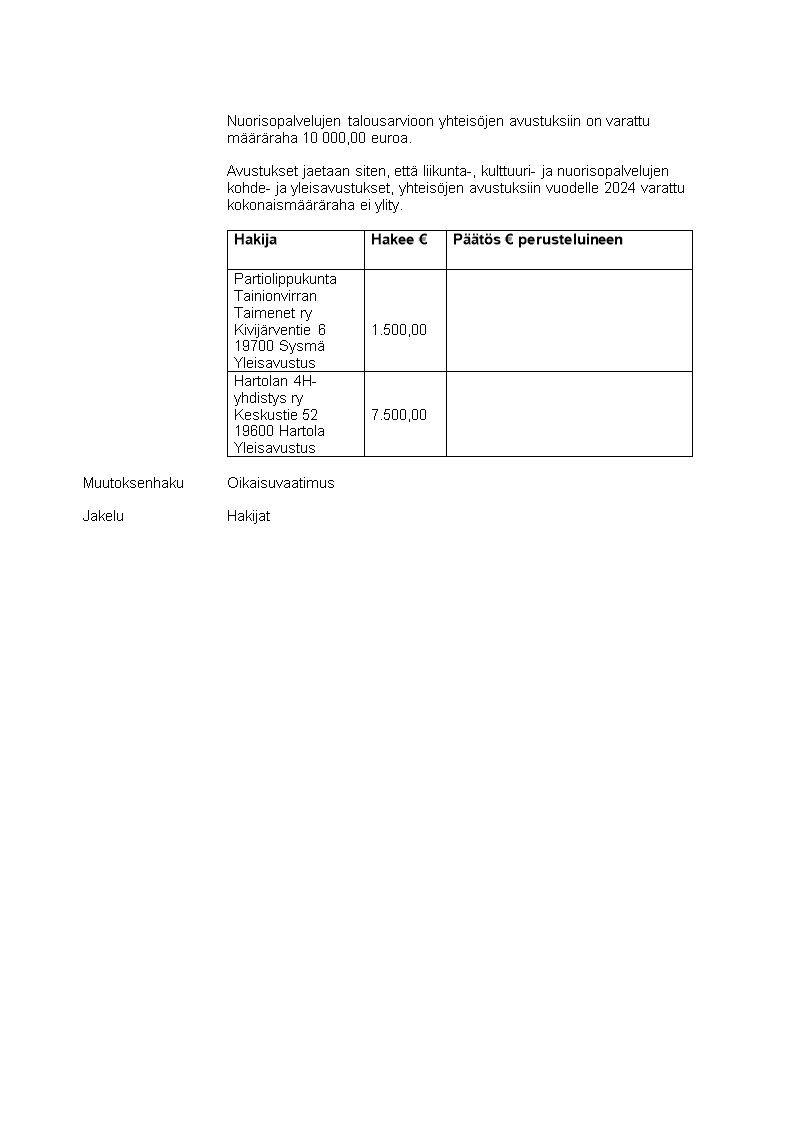 Nuorisopalvelujen talousarvioon yhteisöjen avustuksiin on varattu määräraha 10 000,00 euroa.

Avustukset jaetaan siten, että liikunta-, kulttuuri- ja nuorisopalvelujen kohde- ja yleisavustukset, yhteisöjen avustuksiin vuodelle 2024 varattu kokonaismääräraha ei ylity.

| Hakija | Hakee € | Päätös € perusteluineen |
|---|---|---|
| Partiolippukunta Tainionvirran Taimenet ry Kivijärventie 6 19700 Sysmä Yleisavustus | 1.500,00 | |
| Hartolan 4H-yhdistys ry Keskustie 52 19600 Hartola Yleisavustus | 7.500,00 | |

Muutoksenhaku Oikaisuvaatimus

Jakelu Hakijat